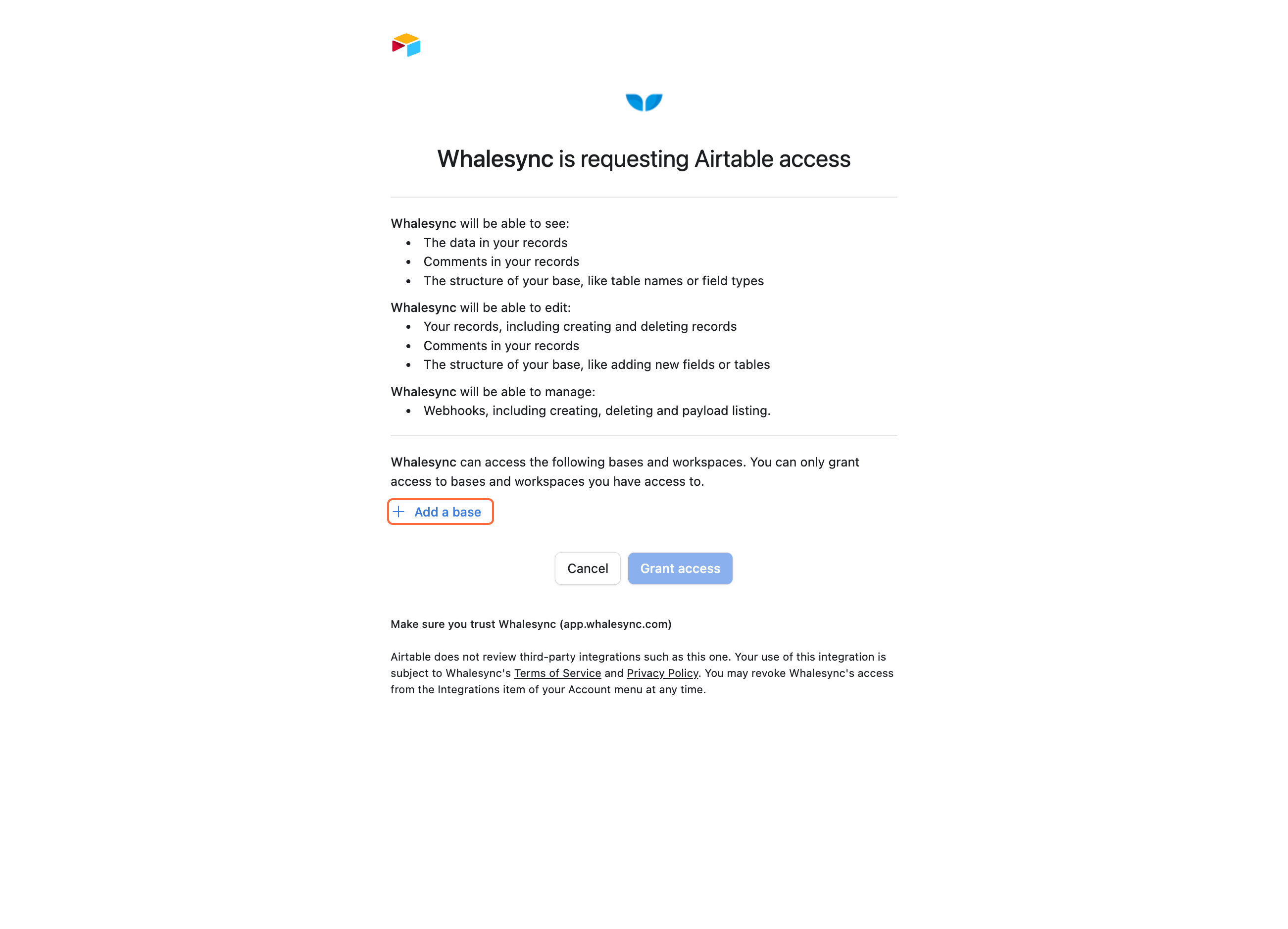 Whalesync is requesting Airtable access

Whalesync will be able to see:
- The data in your records
- Comments in your records
- The structure of your base, like table names or field types

Whalesync will be able to edit:
- Your records, including creating and deleting records
- Comments in your records
- The structure of your base, like adding new fields or tables

Whalesync will be able to manage:
- Webhooks, including creating, deleting and payload listing.

Whalesync can access the following bases and workspaces. You can only grant access to bases and workspaces you have access to.

+ Add a base

Cancel

Grant access

Make sure you trust Whalesync (app.whalesync.com)

Airtable does not review third-party integrations such as this one. Your use of this integration is subject to Whalesync's Terms of Service and Privacy Policy. You may revoke Whalesync's access from the Integrations item of your Account menu at any time.